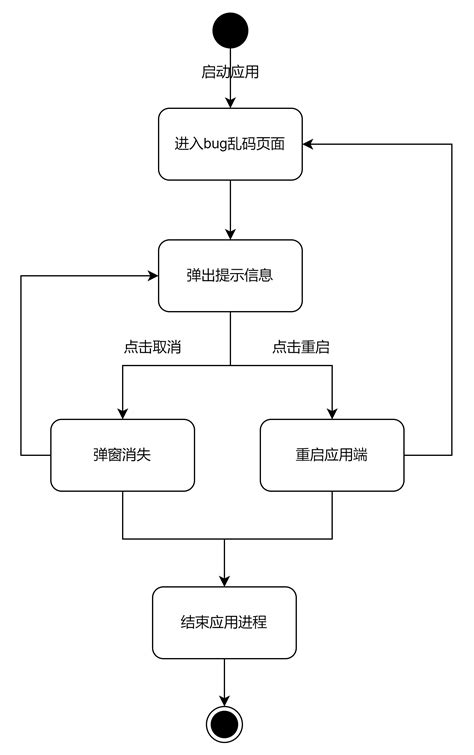 启动应用

进入bug乱码页面

弹出提示信息

点击取消

点击重启

弹窗消失

重启应用端

结束应用进程